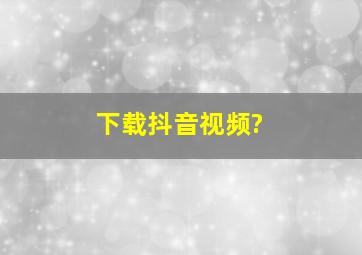 下载抖音视频?